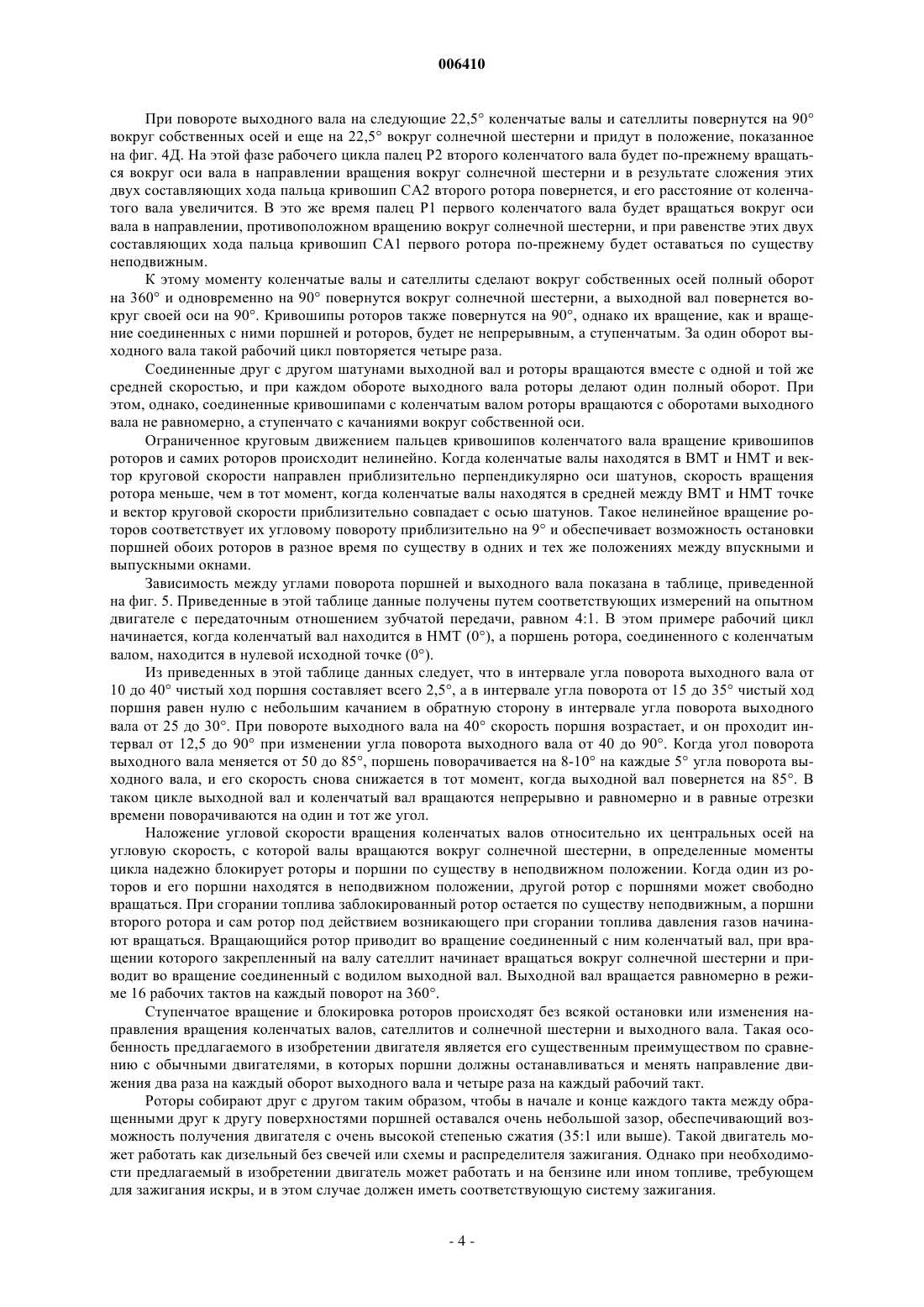 006410

При повороте выходного вала на следующие 22,5° коленчатые валы и сателлиты повернутся на 90° вокруг собственных осей и еще на 22,5° вокруг солнечной шестерни и придут в положение, показанное на фиг. 4Д. На этой фазе рабочего цикла палец P2 второго коленчатого вала будет по-прежнему вращаться вокруг оси вала в направлении вращения вокруг солнечной шестерни и в результате сложения этих двух составляющих хода пальца кривошип CA2 второго ротора повернется, и его расстояние от коленчатого вала увеличится. В это же время палец P1 первого коленчатого вала будет вращаться вокруг оси вала в направлении, противоположном вращению вокруг солнечной шестерни, и при равенстве этих двух составляющих хода пальца кривошип CA1 первого ротора по-прежнему будет оставаться по существу неподвижным.

К этому моменту коленчатые валы и сателлиты сделают вокруг собственных осей полный оборот на 360° и одновременно на 90° повернутся вокруг солнечной шестерни, а выходной вал повернется вокруг своей оси на 90°. Кривошипы роторов также повернутся на 90°, однако их вращение, как и вращение соединенных с ними поршней и роторов, будет не непрерывным, а ступенчатым. За один оборот выходного вала такой рабочий цикл повторяется четыре раза.

Соединенные друг с другом шатунами выходной вал и роторы вращаются вместе с одной и той же средней скоростью, и при каждом обороте выходного вала роторы делают один полный оборот. При этом, однако, соединенные кривошипами с коленчатым валом роторы вращаются с оборотами выходного вала не равномерно, а ступенчато с качаниями вокруг собственной оси.

Ограниченное круговым движением пальцев кривошипов коленчатого вала вращение кривошипов роторов и самих роторов происходит нелинейно. Когда коленчатые валы находятся в ВМТ и НМТ и вектор круговой скорости направлен приблизительно перпендикулярно оси шатунов, скорость вращения ротора меньше, чем в тот момент, когда коленчатые валы находятся в средней между ВМТ и НМТ точке и вектор круговой скорости приблизительно совпадает с осью шатунов. Такое нелинейное вращение роторов соответствует их угловому повороту приблизительно на 9° и обеспечивает возможность остановки поршней обоих роторов в разное время по существу в одних и тех же положениях между впускными и выпускными окнами.

Зависимость между углами поворота поршней и выходного вала показана в таблице, приведенной на фиг. 5. Приведенные в этой таблице данные получены путем соответствующих измерений на опытном двигателе с передаточным отношением зубчатой передачи, равном 4:1. В этом примере рабочий цикл начинается, когда коленчатый вал находится в НМТ (0°), а поршень ротора, соединенного с коленчатым валом, находится в нулевой исходной точке (0°).

Из приведенных в этой таблице данных следует, что в интервале угла поворота выходного вала от 10 до 40° чистый ход поршня составляет всего 2,5°, а в интервале угла поворота от 15 до 35° чистый ход поршня равен нулю с небольшим качанием в обратную сторону в интервале угла поворота выходного вала от 25 до 30°. При повороте выходного вала на 40° скорость поршня возрастает, и он проходит интервал от 12,5 до 90° при изменении угла поворота выходного вала от 40 до 90°. Когда угол поворота выходного вала меняется от 50 до 85°, поршень поворачивается на 8-10° на каждые 5° угла поворота выходного вала, и его скорость снова снижается в тот момент, когда выходной вал повернется на 85°. В таком цикле выходной вал и коленчатый вал вращаются непрерывно и равномерно и в равные отрезки времени поворачиваются на один и тот же угол.

Наложение угловой скорости вращения коленчатых валов относительно их центральных осей на угловую скорость, с которой валы вращаются вокруг солнечной шестерни, в определенные моменты цикла надежно блокирует роторы и поршни по существу в неподвижном положении. Когда один из роторов и его поршни находятся в неподвижном положении, другой ротор с поршнями может свободно вращаться. При сгорании топлива заблокированный ротор остается по существу неподвижным, а поршни второго ротора и сам ротор под действием возникающего при сгорании топлива давления газов начинают вращаться. Вращающийся ротор приводит во вращение соединенный с ним коленчатый вал, при вращении которого закрепленный на валу сателлит начинает вращаться вокруг солнечной шестерни и приводит во вращение соединенный с водилом выходной вал. Выходной вал вращается равномерно в режиме 16 рабочих тактов на каждый поворот на 360°.

Ступенчатое вращение и блокировка роторов происходят без всякой остановки или изменения направления вращения коленчатых валов, сателлитов и солнечной шестерни и выходного вала. Такая особенность предлагаемого в изобретении двигателя является его существенным преимуществом по сравнению с обычными двигателями, в которых поршни должны останавливаться и менять направление движения два раза на каждый оборот выходного вала и четыре раза на каждый рабочий такт.

Роторы собирают друг с другом таким образом, чтобы в начале и конце каждого такта между обращенными друг к другу поверхностями поршней оставался очень небольшой зазор, обеспечивающий возможность получения двигателя с очень высокой степенью сжатия (35:1 или выше). Такой двигатель может работать как дизельный без свечей или схемы и распределителя зажигания. Однако при необходимости предлагаемый в изобретении двигатель может работать и на бензине или ином топливе, требующем для зажигания искры, и в этом случае должен иметь соответствующую систему зажигания.

- 4 -